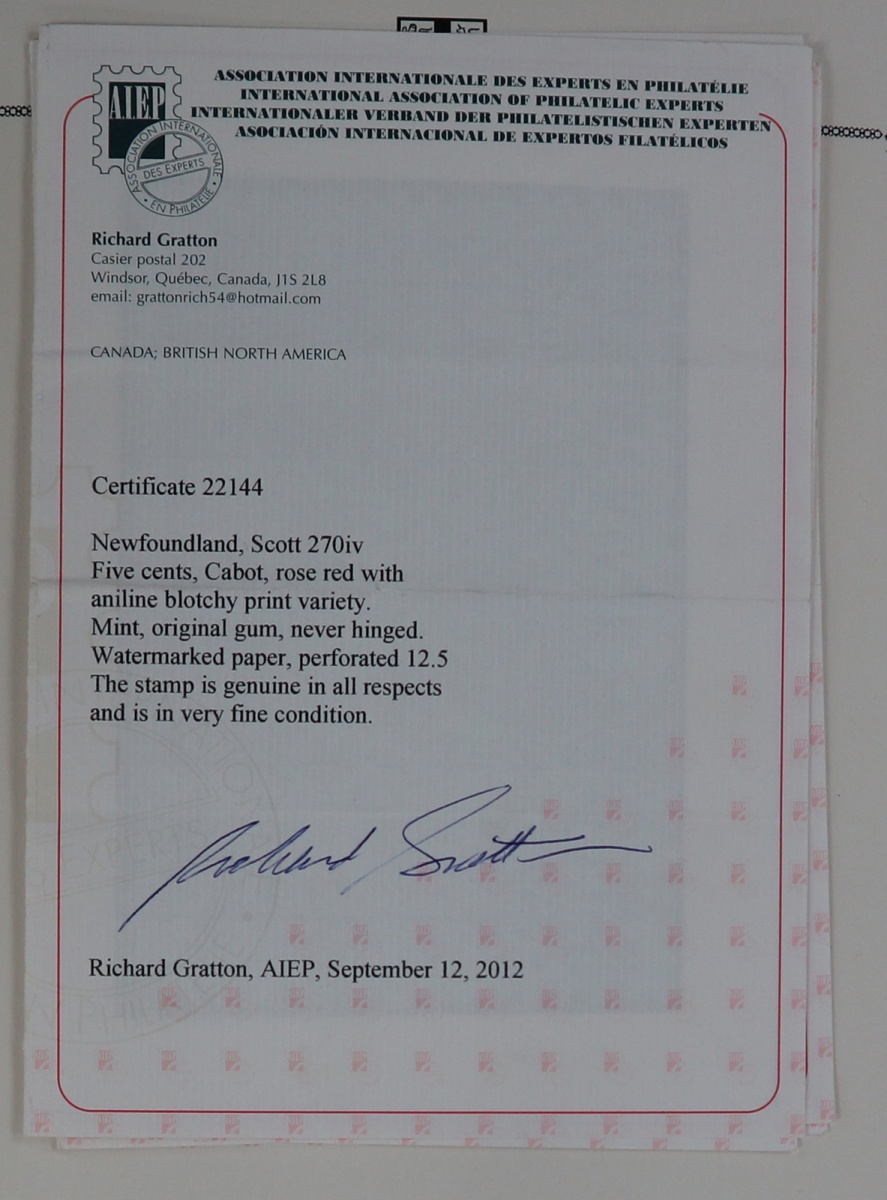 AIEP
ASSOCIATION INTERNATIONALE DES EXPERTS EN PHILATÉLIE

ASSOCIATION INTERNATIONALE DES EXPERTS EN PHILATÉLIE
INTERNATIONAL ASSOCIATION OF PHILATELIC EXPERTS
INTERNATIONALER VERBAND DER PHILATELISTISCHEN EXPERTEN
ASOCIACIÓN INTERNACIONAL DE EXPERTOS FILATÉLICOS

Richard Gratton
Casier postal 202
Windsor, Québec, Canada, J1S 2L8
email: grattonrich54@hotmail.com

CANADA; BRITISH NORTH AMERICA

Certificate 22144

Newfoundland, Scott 270iv
Five cents, Cabot, rose red with aniline blotchy print variety.
Mint, original gum, never hinged.
Watermarked paper, perforated 12.5
The stamp is genuine in all respects and is in very fine condition.

Richard Gratton

Richard Gratton, AIEP, September 12, 2012